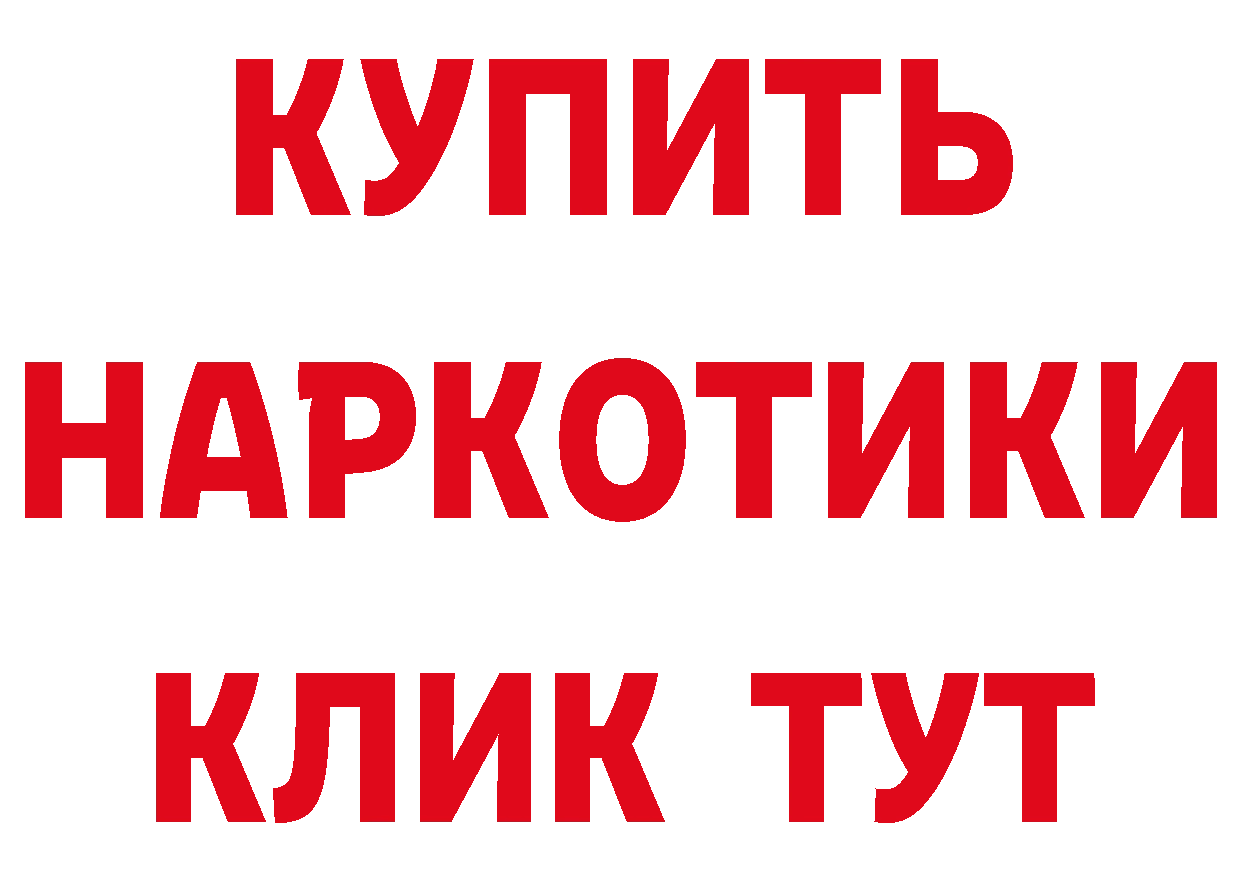 КУПИТЬ
НАРКОТИКИ
КЛИК ТУТ